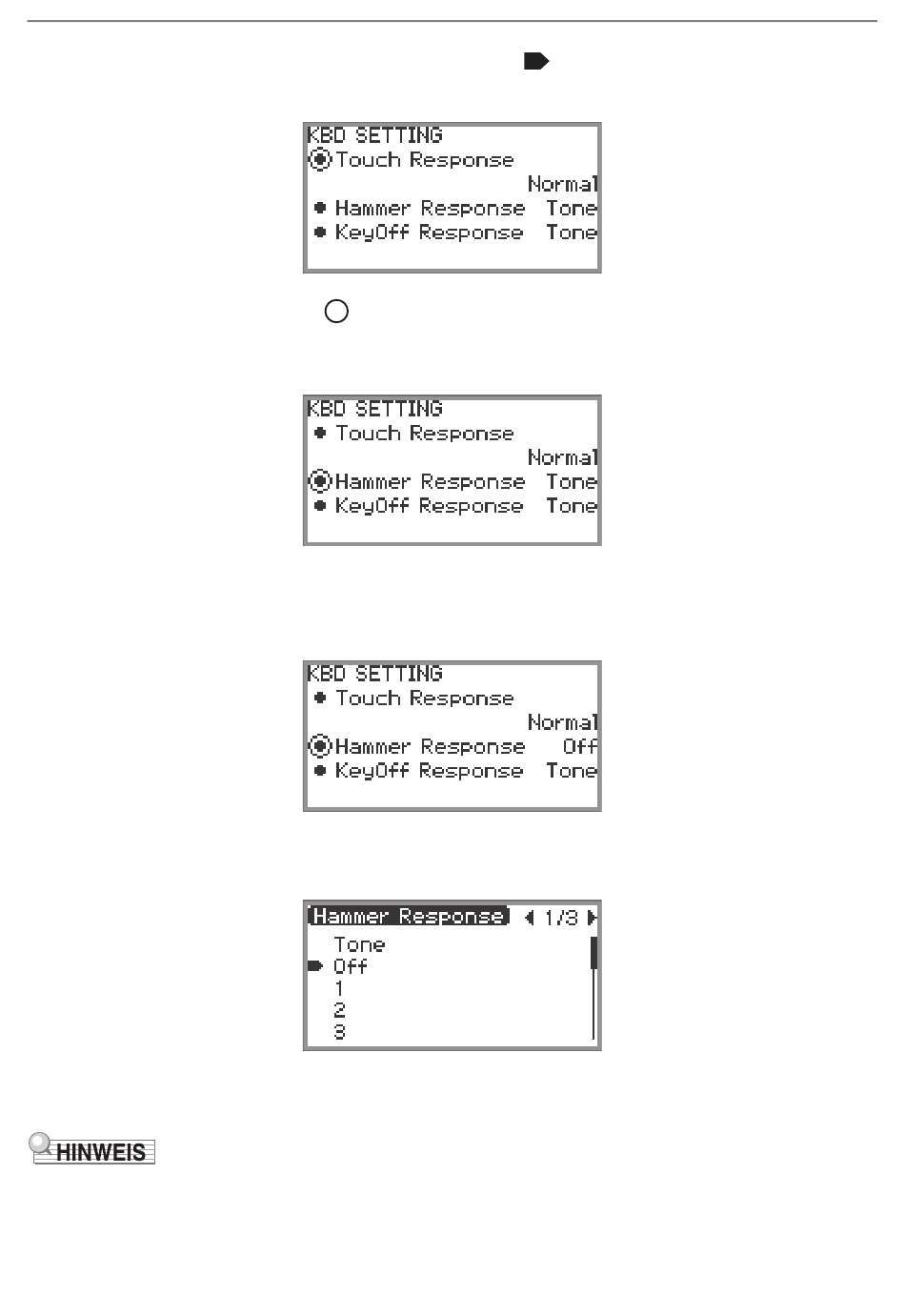 KBD SETTING
Touch Response
Normal
Hammer Response Tone
KeyOff Response Tone

KBD SETTING
Touch Response
Normal
Hammer Response Tone
KeyOff Response Tone

KBD SETTING
Touch Response
Normal
Hammer Response Off
KeyOff Response Tone

Hammer Response 1/3
Tone
Off
1
2
3

HINWEIS